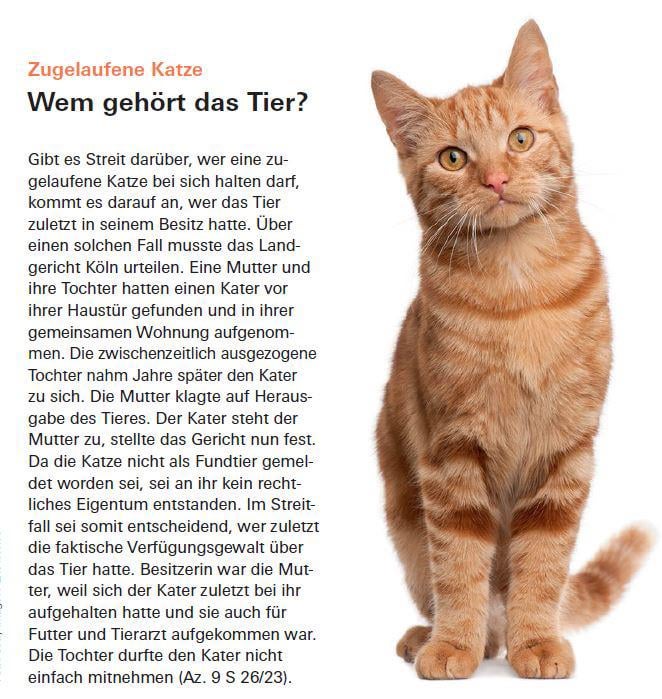 Zugelaufene Katze
Wem gehört das Tier?

Gibt es Streit darüber, wer eine zugelaufene Katze bei sich halten darf, kommt es darauf an, wer das Tier zuletzt in seinem Besitz hatte. Über einen solchen Fall musste das Landgericht Köln urteilen. Eine Mutter und ihre Tochter hatten einen Kater vor ihrer Haustür gefunden und in ihrer gemeinsamen Wohnung aufgenommen. Die zwischenzeitlich ausgezogene Tochter nahm Jahre später den Kater zu sich. Die Mutter klagte auf Herausgabe des Tieres. Der Kater steht der Mutter zu, stellte das Gericht nun fest. Da die Katze nicht als Fundtier gemeldet worden sei, sei an ihr kein rechtliches Eigentum entstanden. Im Streitfall sei somit entscheidend, wer zuletzt die faktische Verfügungsgewalt über das Tier hatte. Besitzerin war die Mutter, weil sich der Kater zuletzt bei ihr aufgehalten hatte und sie auch für Futter und Tierarzt aufgekommen war. Die Tochter durfte den Kater nicht einfach mitnehmen (Az. 9 S 26/23).